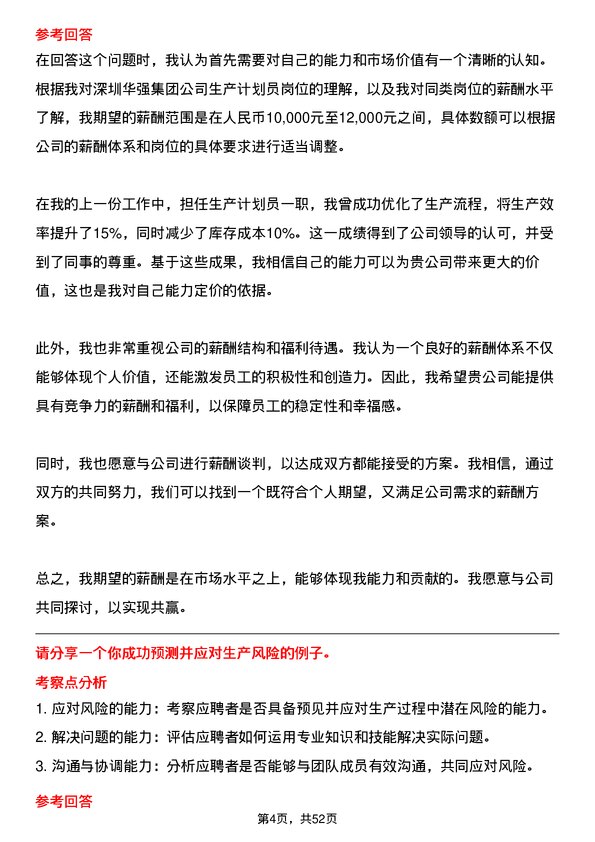 参考回答

在回答这个问题时，我认为首先需要对自己的能力和市场价值有一个清晰的认知。根据我对深圳华强集团公司生产计划员岗位的理解，以及我对同类岗位的薪酬水平了解，我期望的薪酬范围是在人民币10,000元至12,000元之间，具体数额可以根据公司的薪酬体系和岗位的具体要求进行适当调整。

在我的上一份工作中，担任生产计划员一职，我曾成功优化了生产流程，将生产效率提升了15%，同时减少了库存成本10%。这一成绩得到了公司领导的认可，并受到了同事的尊重。基于这些成果，我相信自己的能力可以为贵公司带来更大的价值，这也是我对自己能力定价的依据。

此外，我也非常重视公司的薪酬结构和福利待遇。我认为一个良好的薪酬体系不仅能够体现个人价值，还能激发员工的积极性和创造力。因此，我希望贵公司能提供具有竞争力的薪酬和福利，以保障员工的稳定性和幸福感。

同时，我也愿意与公司进行薪酬谈判，以达成双方都能接受的方案。我相信，通过双方的共同努力，我们可以找到一个既符合个人期望，又满足公司需求的薪酬方案。

总之，我期望的薪酬是在市场水平之上，能够体现我能力和贡献的。我愿意与公司共同探讨，以实现共赢。

请分享一个你成功预测并应对生产风险的例子。

考察点分析

1. 应对风险的能力：考察应聘者是否具备预见并应对生产过程中潜在风险的能力。
2. 解决问题的能力：评估应聘者如何运用专业知识和技能解决实际问题。
3. 沟通与协调能力：分析应聘者是否能够与团队成员有效沟通，共同应对风险。

参考回答

第4页，共52页